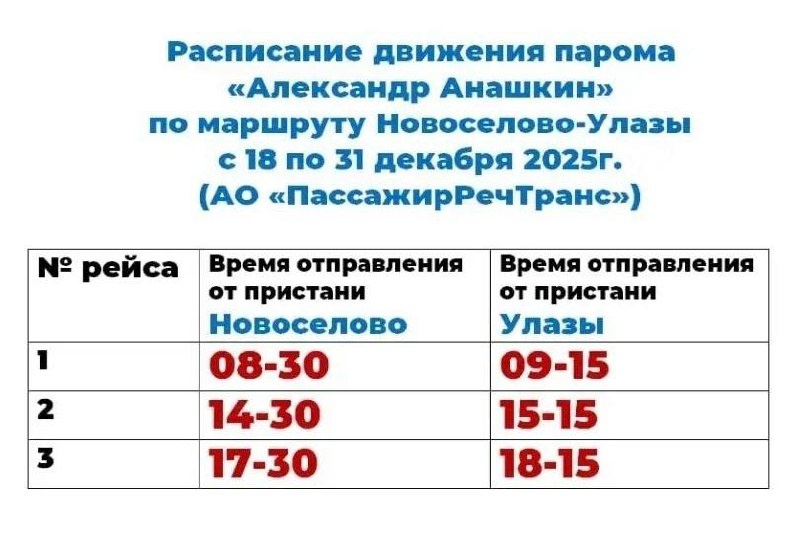 Расписание движения парома
«Александр Анашкин»
по маршруту Новоселово-Улазы
с 18 по 31 декабря 2025г.
(АО «ПассажирРечТранс»)

| № рейса | Время отправления от пристани Новоселово | Время отправления от пристани Улазы |
|---|---|---|
| 1 | 08-30 | 09-15 |
| 2 | 14-30 | 15-15 |
| 3 | 17-30 | 18-15 |